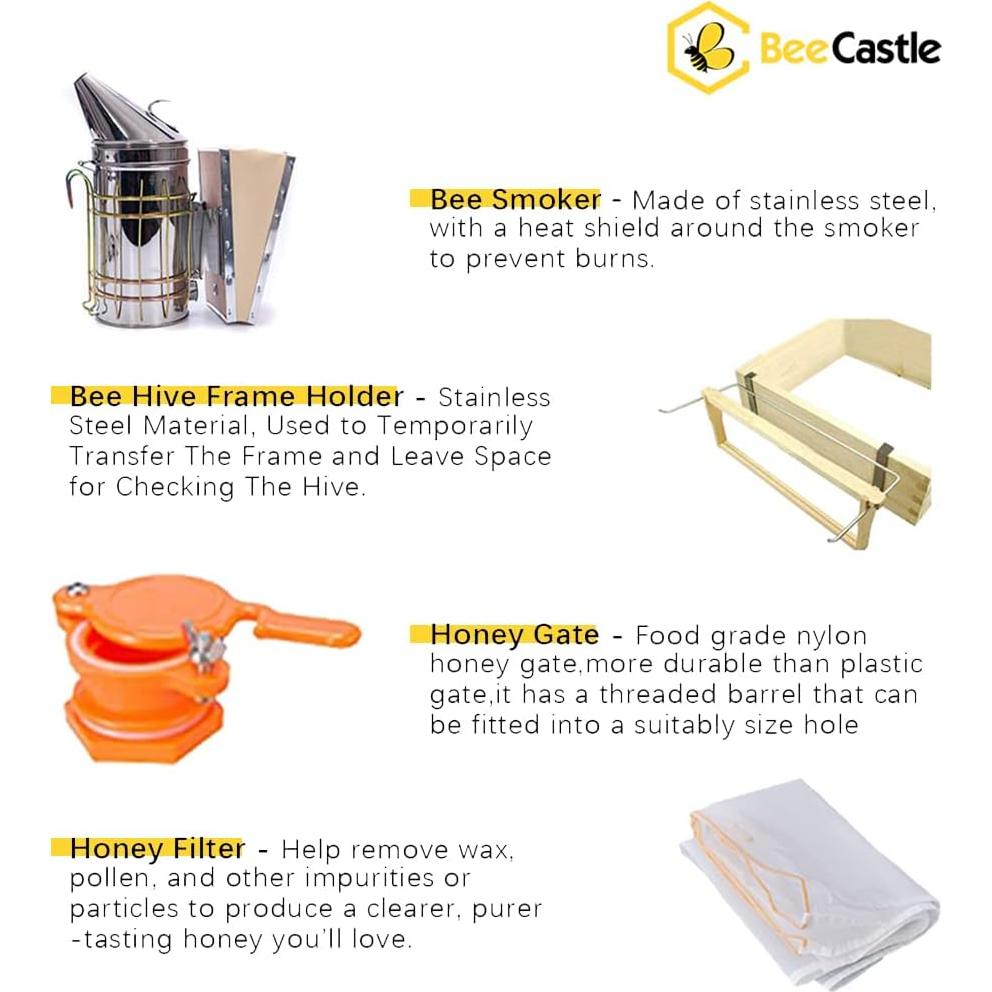 BeeCastle

Bee Smoker - Made of stainless steel, with a heat shield around the smoker to prevent burns.

Bee Hive Frame Holder - Stainless Steel Material, Used to Temporarily Transfer The Frame and Leave Space for Checking The Hive.

Honey Gate - Food grade nylon honey gate,more durable than plastic gate,it has a threaded barrel that can be fitted into a suitably size hole

Honey Filter - Help remove wax, pollen, and other impurities or particles to produce a clearer, purer -tasting honey you'll love.